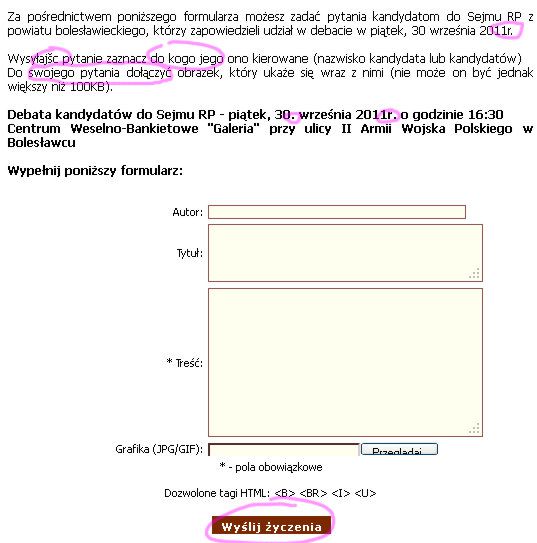 Za pośrednictwem poniższego formularza możesz zadać pytania kandydatom do Sejmu RP z powiatu bolesławieckiego, którzy zapowiedzieli udział w debacie w piątek, 30 września 2011r.

Wysyłajśc pytanie zaznacz do kogo jego ono kierowane (nazwisko kandydata lub kandydatów) Do swojego pytania dołączyć obrazek, który ukaże się wraz z nimi (nie może on być jednak większy niż 100KB).

Debata kandydatów do Sejmu RP - piątek, 30. września 2011r. o godzinie 16:30 Centrum Weselno-Bankietowe "Galeria" przy ulicy II Armii Wojska Polskiego w Bolesławcu

Wypełnij poniższy formularz:

Autor:

Tytuł:

* Treść:

Grafika (JPG/GIF):

Przeglądaj

* - pola obowiązkowe

Dozwolone tagi HTML: <B> <BR> <I> <U>

Wyślij życzenia